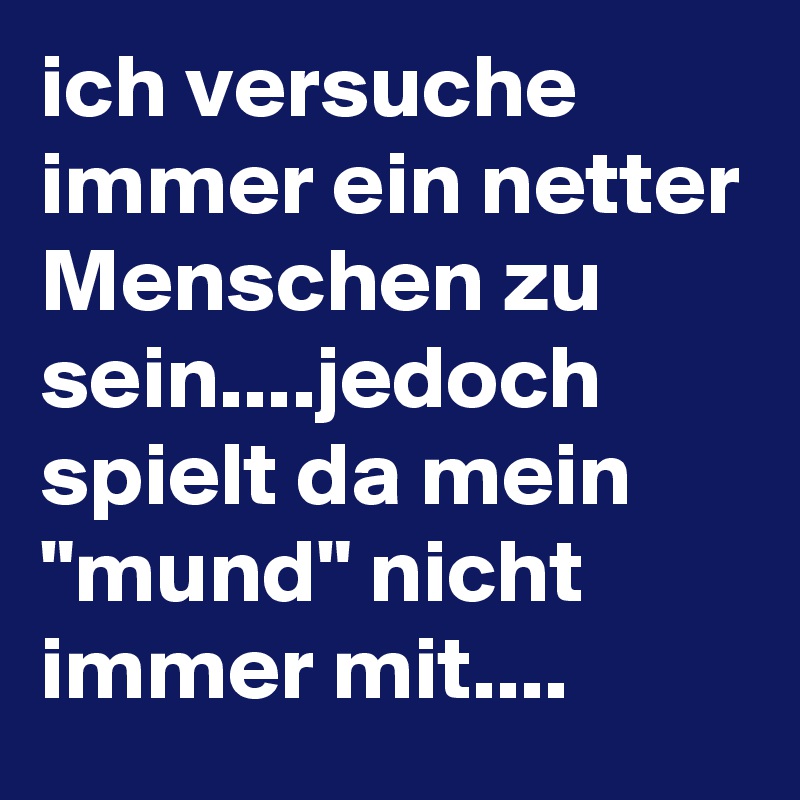 ich versuche immer ein netter Menschen zu sein....jedoch spielt da mein "mund" nicht immer mit....